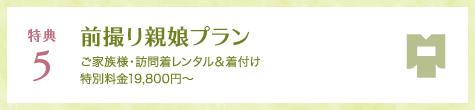 特典
5

前撮り親娘プラン

ご家族様・訪問着レンタル＆着付け
特別料金19,800円～